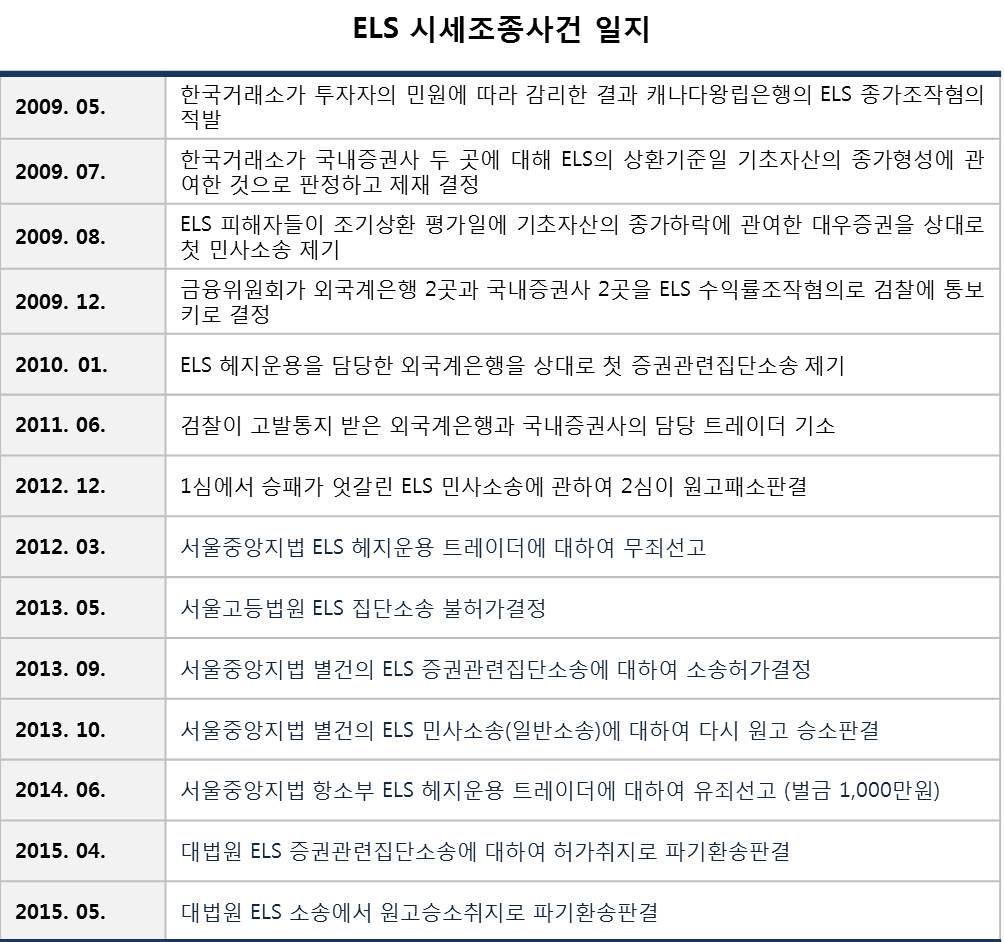 ELS 시세조종사건 일지

| | |
|---|---|
| 2009. 05. | 한국거래소가 투자자의 민원에 따라 감리한 결과 캐나다왕립은행의 ELS 종가조작혐의 적발 |
| 2009. 07. | 한국거래소가 국내증권사 두 곳에 대해 ELS의 상환기준일 기초자산의 종가형성에 관여한 것으로 판정하고 제재 결정 |
| 2009. 08. | ELS 피해자들이 조기상환 평가일에 기초자산의 종가하락에 관여한 대우증권을 상대로 첫 민사소송 제기 |
| 2009. 12. | 금융위원회가 외국계은행 2곳과 국내증권사 2곳을 ELS 수익률조작혐의로 검찰에 통보키로 결정 |
| 2010. 01. | ELS 헤지운용을 담당한 외국계은행을 상대로 첫 증권관련집단소송 제기 |
| 2011. 06. | 검찰이 고발통지 받은 외국계은행과 국내증권사의 담당 트레이더 기소 |
| 2012. 12. | 1심에서 승패가 엇갈린 ELS 민사소송에 관하여 2심이 원고패소판결 |
| 2012. 03. | 서울중앙지법 ELS 헤지운용 트레이더에 대하여 무죄선고 |
| 2013. 05. | 서울고등법원 ELS 집단소송 불허가결정 |
| 2013. 09. | 서울중앙지법 별건의 ELS 증권관련집단소송에 대하여 소송허가결정 |
| 2013. 10. | 서울중앙지법 별건의 ELS 민사소송(일반소송)에 대하여 다시 원고 승소판결 |
| 2014. 06. | 서울중앙지법 항소부 ELS 헤지운용 트레이더에 대하여 유죄선고 (벌금 1,000만원) |
| 2015. 04. | 대법원 ELS 증권관련집단소송에 대하여 허가취지로 파기환송판결 |
| 2015. 05. | 대법원 ELS 소송에서 원고승소취지로 파기환송판결 |